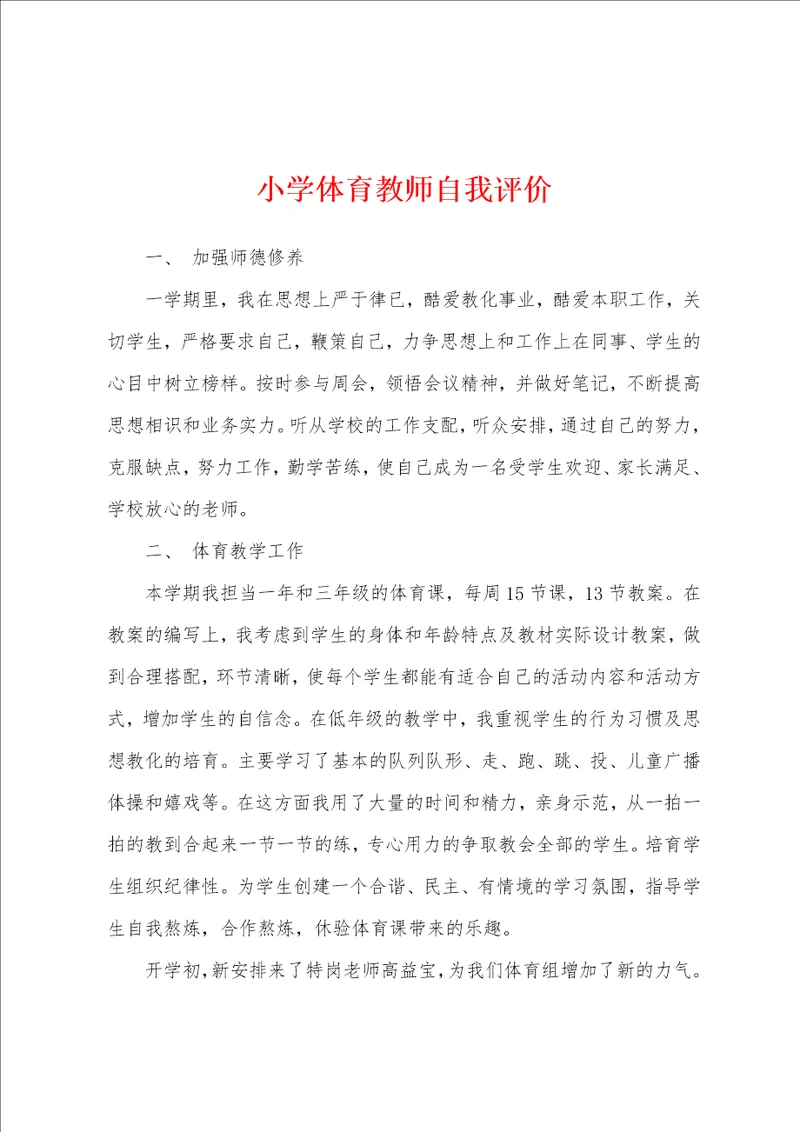 小学体育教师自我评价

一、 加强师德修养

一学期里，我在思想上严于律已，酷爱教化事业，酷爱本职工作，关切学生，严格要求自己，鞭策自己，力争思想上和工作上在同事、学生的心目中树立榜样。按时参与周会，领悟会议精神，并做好笔记，不断提高思想相识和业务实力。听从学校的工作支配，听众安排，通过自己的努力，克服缺点，努力工作，勤学苦练，使自己成为一名受学生欢迎、家长满足、学校放心的老师。

二、 体育教学工作

本学期我担当一年和三年级的体育课，每周15节课，13节教案。在教案的编写上，我考虑到学生的身体和年龄特点及教材实际设计教案，做到合理搭配，环节清晰，使每个学生都能有适合自己的活动内容和活动方式，增加学生的自信念。在低年级的教学中，我重视学生的行为习惯及思想教化的培育。主要学习了基本的队列队形、走、跑、跳、投、儿童广播体操和嬉戏等。在这方面我用了大量的时间和精力，亲身示范，从一拍一拍的教到合起来一节一节的练，专心用力的争取教会全部的学生。培育学生组织纪律性。为学生创建一个合谐、民主、有情境的学习氛围，指导学生自我熬炼，合作熬炼，休验体育课带来的乐趣。

开学初，新安排来了特岗老师高益宝，为我们体育组增加了新的力气。